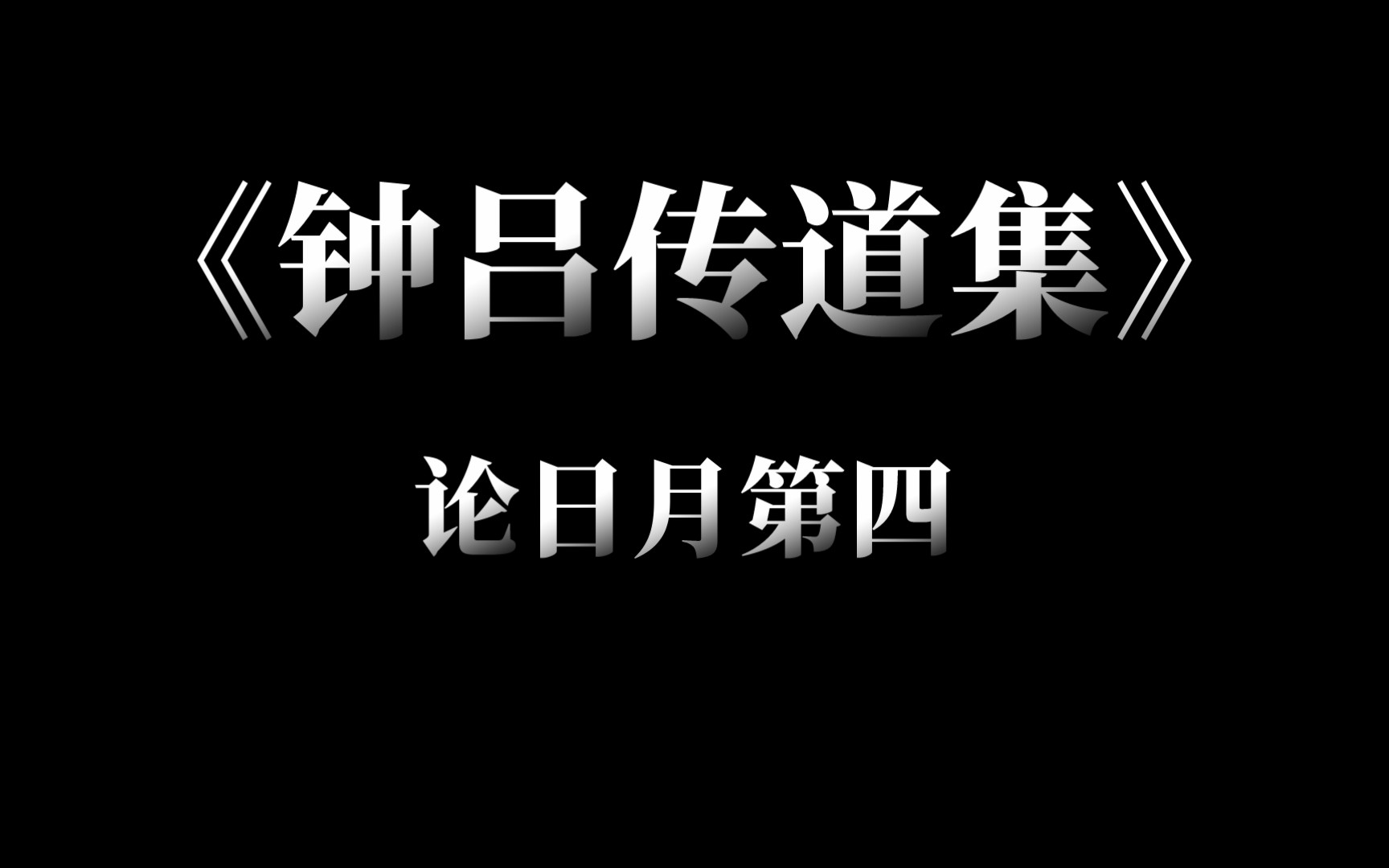 《钟吕传道集》

论日月第四